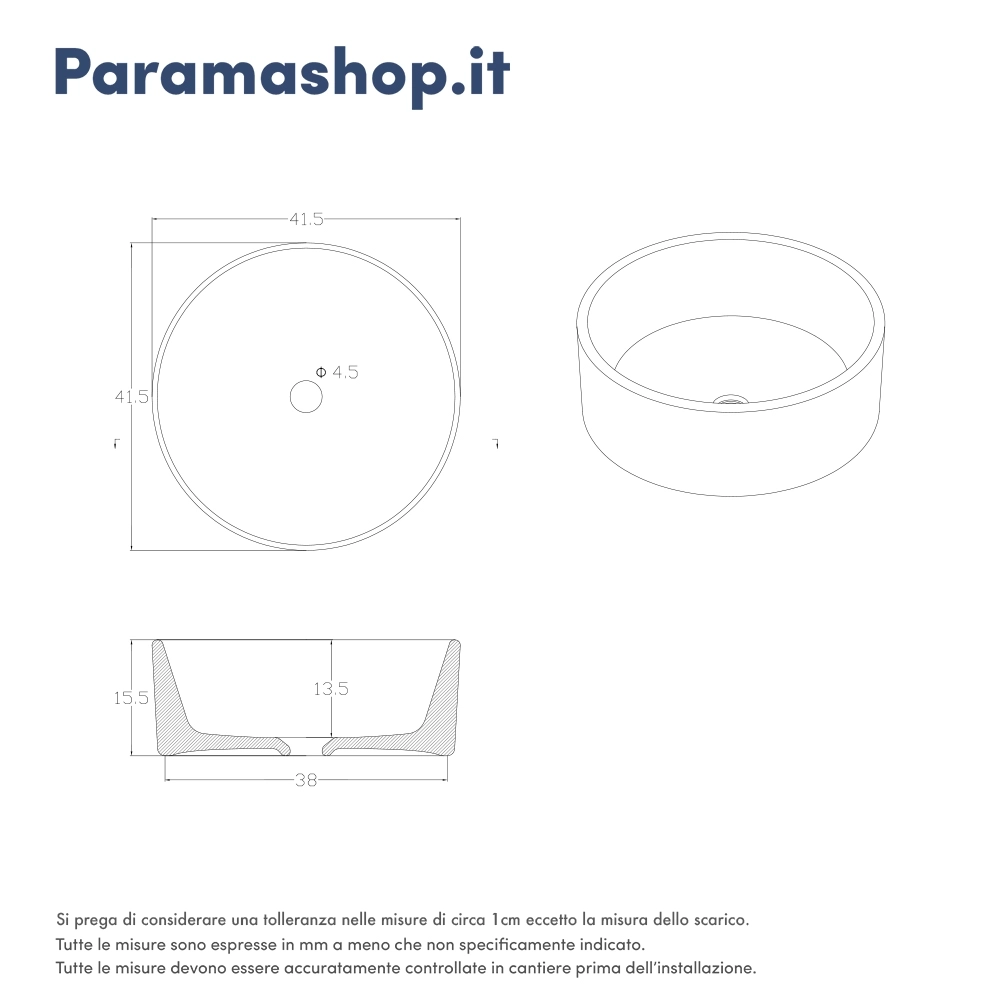 Paramashop.it

41.5

41.5

Φ 4.5

15.5

13.5

38

Si prega di considerare una tolleranza nelle misure di circa 1cm eccetto la misura dello scarico.
Tutte le misure sono espresse in mm a meno che non specificamente indicato.
Tutte le misure devono essere accuratamente controllate in cantiere prima dell'installazione.